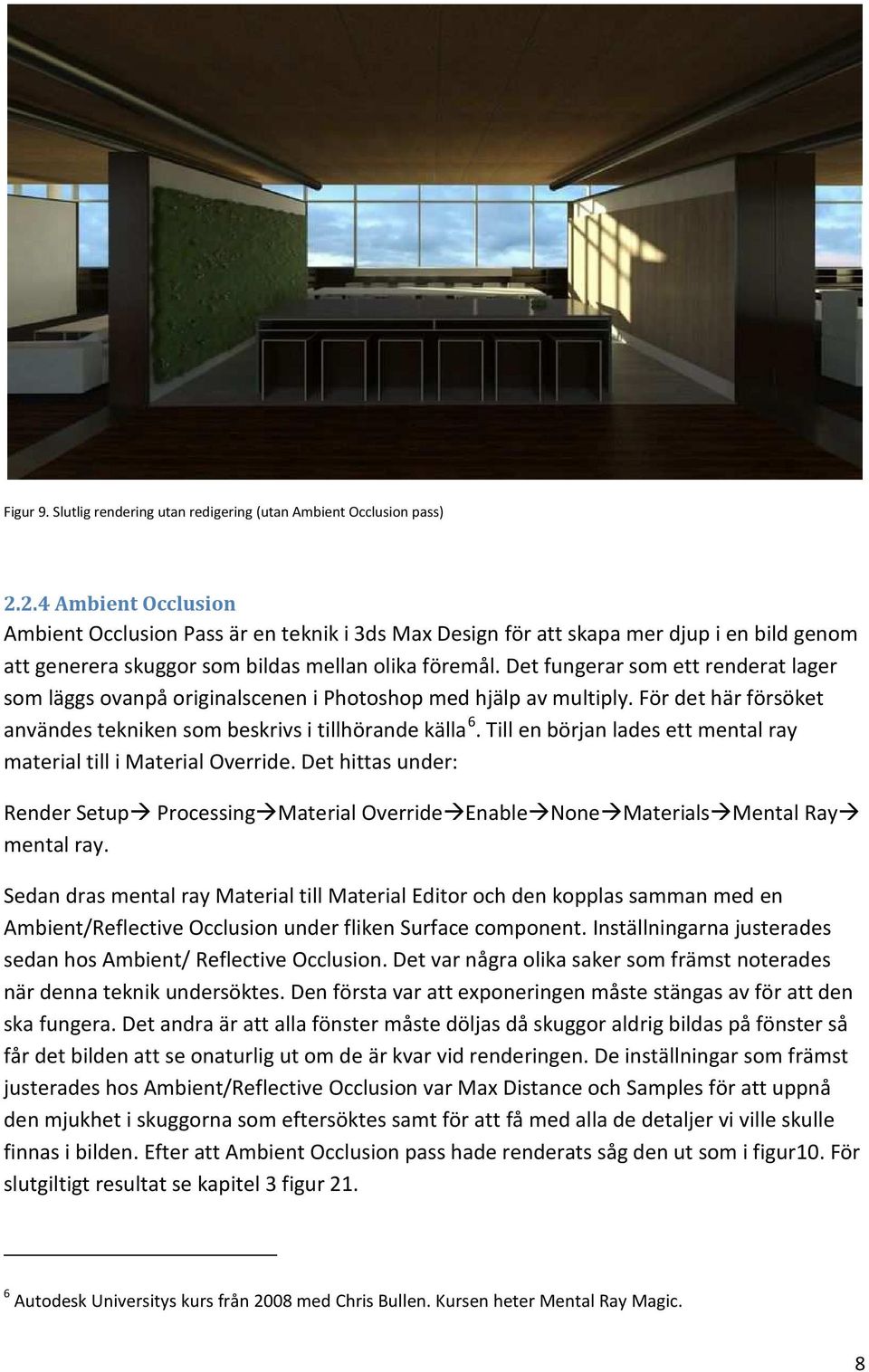 Figur 9. Slutlig rendering utan redigering (utan Ambient Occlusion pass)

2.2.4 Ambient Occlusion
Ambient Occlusion Pass är en teknik i 3ds Max Design för att skapa mer djup i en bild genom att generera skuggor som bildas mellan olika föremål. Det fungerar som ett renderat lager som läggs ovanpå originalscenen i Photoshop med hjälp av multiply. För det här försöket användes tekniken som beskrivs i tillhörande källa $^6$. Till en början lades ett mental ray material till i Material Override. Det hittas under:

Render Setup→ Processing→Material Override→Enable→None→Materials→Mental Ray→ mental ray.

Sedan dras mental ray Material till Material Editor och den kopplas samman med en Ambient/Reflective Occlusion under fliken Surface component. Inställningarna justerades sedan hos Ambient/ Reflective Occlusion. Det var några olika saker som främst noterades när denna teknik undersöktes. Den första var att exponeringen måste stängas av för att den ska fungera. Det andra är att alla fönster måste döljas då skuggor aldrig bildas på fönster så får det bilden att se onaturlig ut om de är kvar vid renderingen. De inställningar som främst justerades hos Ambient/Reflective Occlusion var Max Distance och Samples för att uppnå den mjukhet i skuggorna som eftersöktes samt för att få med alla de detaljer vi ville skulle finnas i bilden. Efter att Ambient Occlusion pass hade renderats såg den ut som i figur10. För slutgiltigt resultat se kapitel 3 figur 21.

$^6$ Autodesk Universitys kurs från 2008 med Chris Bullen. Kursen heter Mental Ray Magic.

8